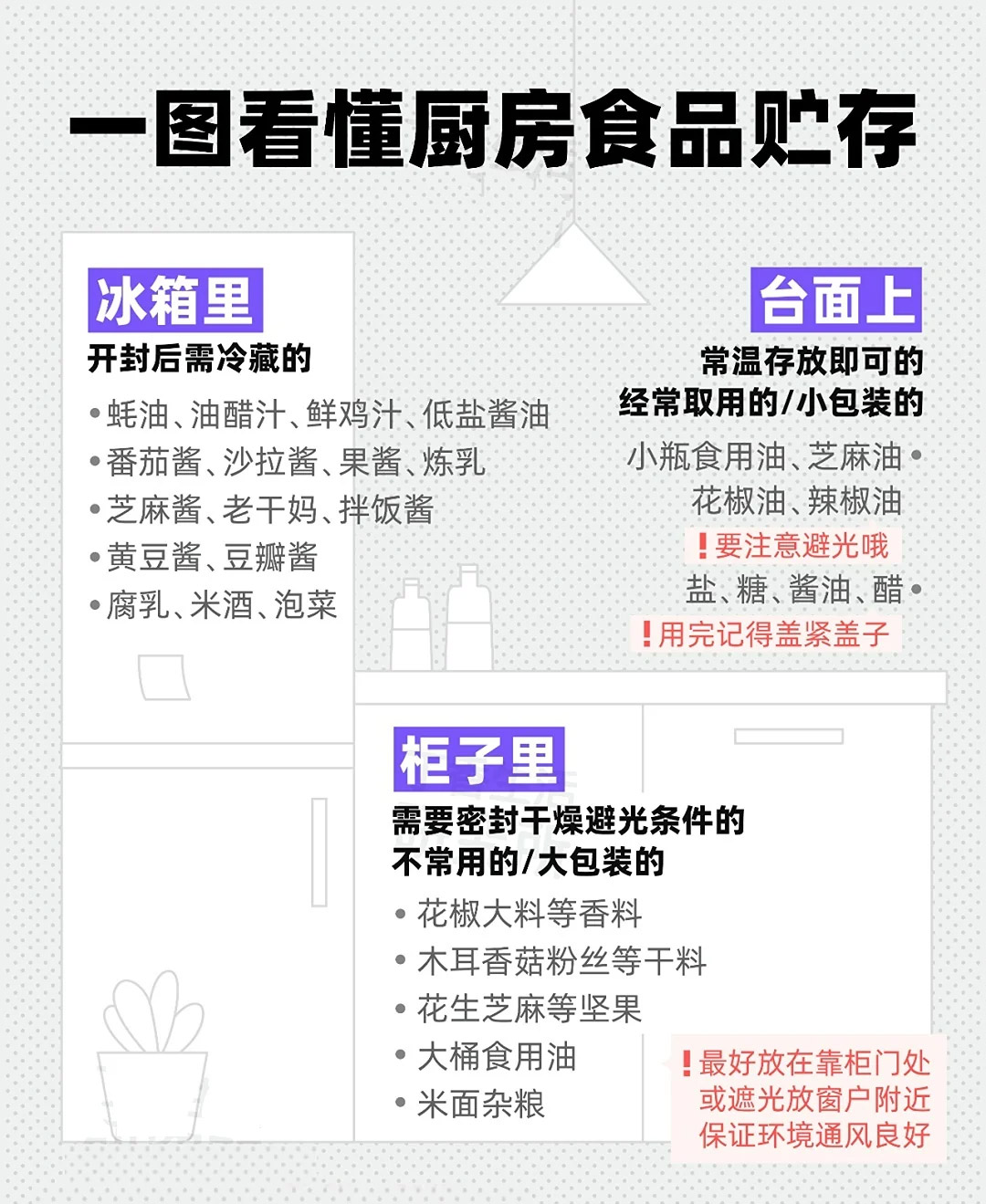 一图看懂厨房食品贮存

冰箱里
开封后需冷藏的
• 蚝油、油醋汁、鲜鸡汁、低盐酱油
• 番茄酱、沙拉酱、果酱、炼乳
• 芝麻酱、老干妈、拌饭酱
• 黄豆酱、豆瓣酱
• 腐乳、米酒、泡菜

台面上
常温存放即可的
经常取用的/小包装的
小瓶食用油、芝麻油 •
花椒油、辣椒油
❗要注意避光哦
盐、糖、酱油、醋 •
❗用完记得盖紧盖子

柜子里
需要密封干燥避光条件的
不常用的/大包装的
• 花椒大料等香料
• 木耳香菇粉丝等干料
• 花生芝麻等坚果
• 大桶食用油
• 米面杂粮

❗最好放在靠柜门处
或遮光放窗户附近
保证环境通风良好